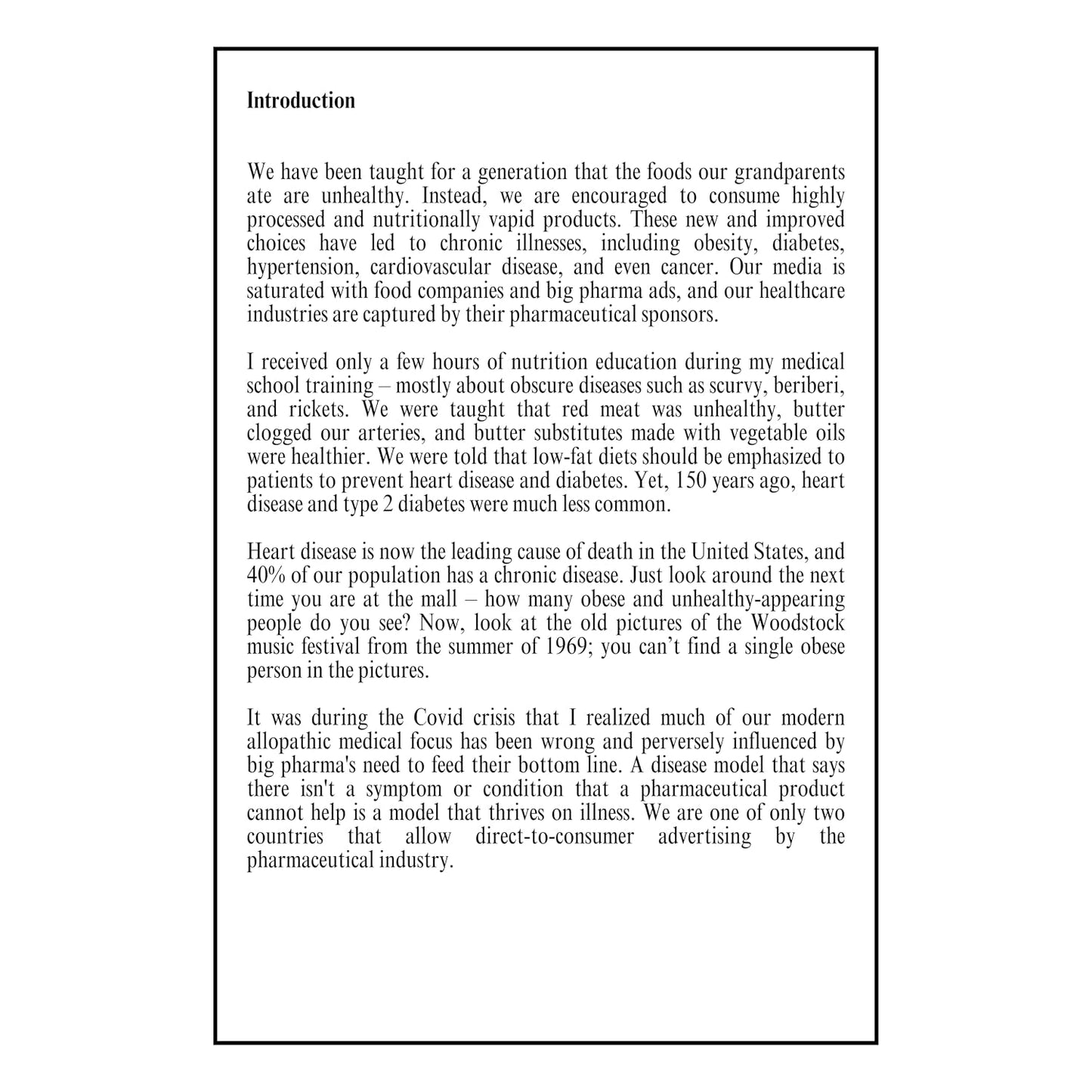 Introduction

We have been taught for a generation that the foods our grandparents ate are unhealthy. Instead, we are encouraged to consume highly processed and nutritionally vapid products. These new and improved choices have led to chronic illnesses, including obesity, diabetes, hypertension, cardiovascular disease, and even cancer. Our media is saturated with food companies and big pharma ads, and our healthcare industries are captured by their pharmaceutical sponsors.

I received only a few hours of nutrition education during my medical school training – mostly about obscure diseases such as scurvy, beriberi, and rickets. We were taught that red meat was unhealthy, butter clogged our arteries, and butter substitutes made with vegetable oils were healthier. We were told that low-fat diets should be emphasized to patients to prevent heart disease and diabetes. Yet, 150 years ago, heart disease and type 2 diabetes were much less common.

Heart disease is now the leading cause of death in the United States, and 40% of our population has a chronic disease. Just look around the next time you are at the mall – how many obese and unhealthy-appearing people do you see? Now, look at the old pictures of the Woodstock music festival from the summer of 1969; you can’t find a single obese person in the pictures.

It was during the Covid crisis that I realized much of our modern allopathic medical focus has been wrong and perversely influenced by big pharma's need to feed their bottom line. A disease model that says there isn't a symptom or condition that a pharmaceutical product cannot help is a model that thrives on illness. We are one of only two countries that allow direct-to-consumer advertising by the pharmaceutical industry.